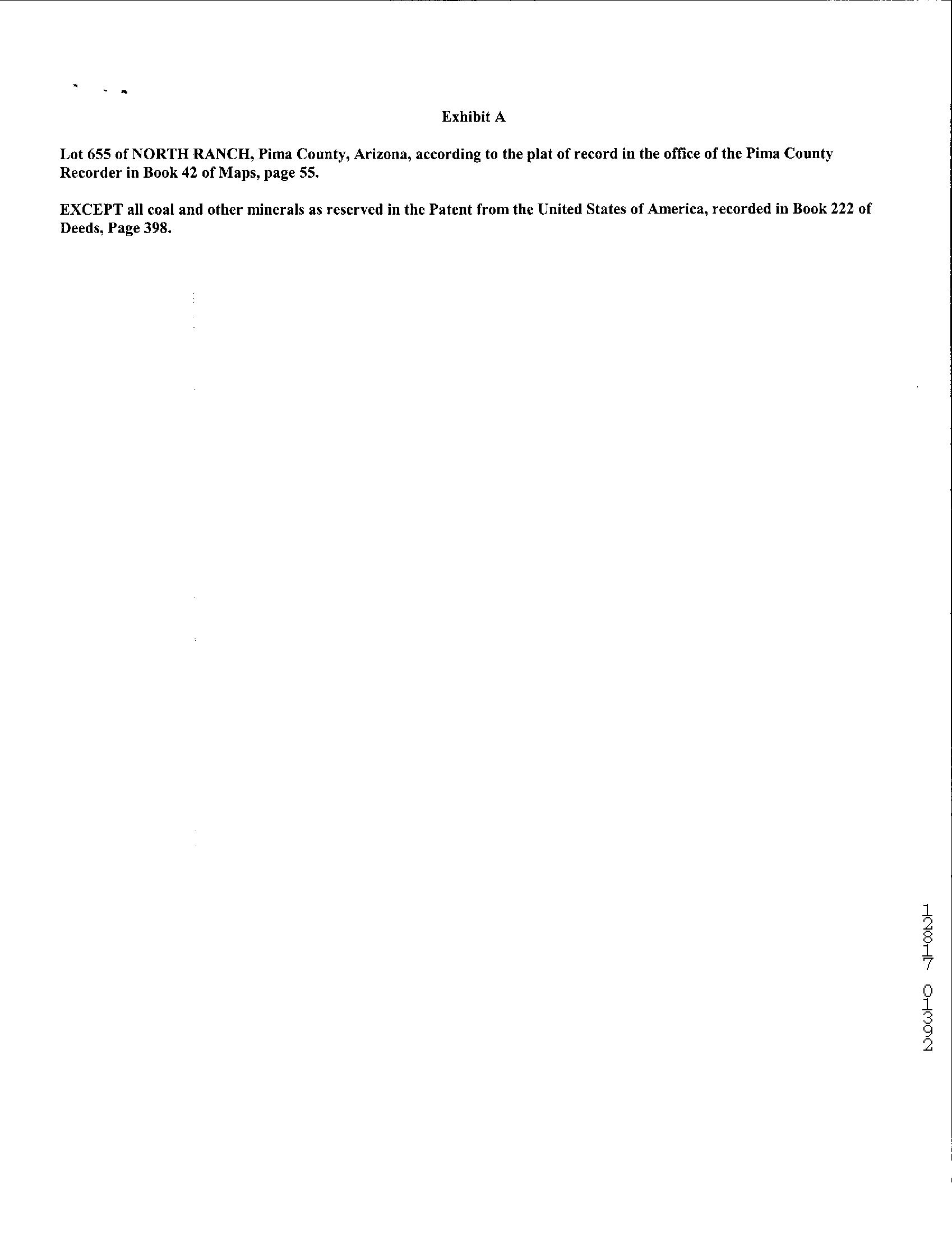 Exhibit A

Lot 655 of NORTH RANCH, Pima County, Arizona, according to the plat of record in the office of the Pima County Recorder in Book 42 of Maps, page 55.

EXCEPT all coal and other minerals as reserved in the Patent from the United States of America, recorded in Book 222 of Deeds, Page 398.

12817 01392